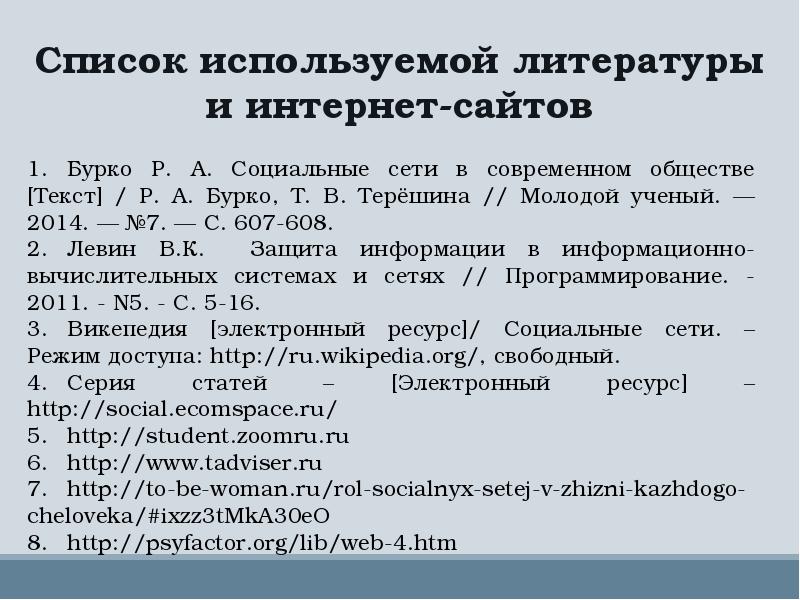 Список используемой литературы и интернет-сайтов

1. Бурко Р. А. Социальные сети в современном обществе [Текст] / Р. А. Бурко, Т. В. Терёшина // Молодой ученый. — 2014. — №7. — С. 607-608.
2. Левин В.К. Защита информации в информационно-вычислительных системах и сетях // Программирование. - 2011. - N5. - С. 5-16.
3. Викепедия [электронный ресурс]/ Социальные сети. – Режим доступа: http://ru.wikipedia.org/, свободный.
4. Серия статей – [Электронный ресурс] – http://social.ecomspace.ru/
5. http://student.zoomru.ru
6. http://www.tadviser.ru
7. http://to-be-woman.ru/rol-socialnyx-setej-v-zhizni-kazhdogo-cheloveka/#ixzz3tMkA30eO
8. http://psyfactor.org/lib/web-4.htm